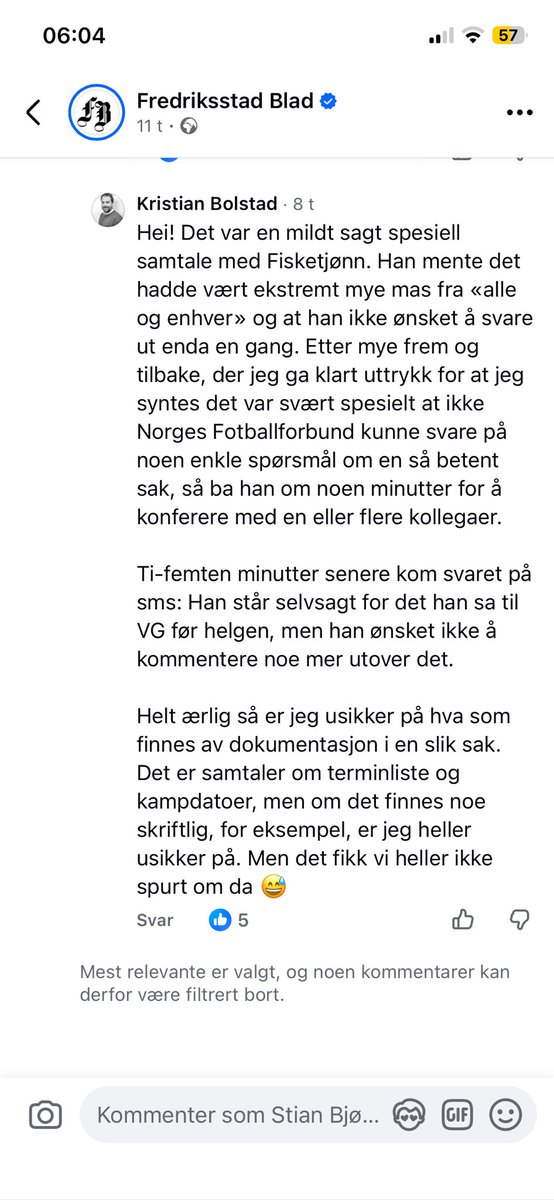 06:04

57

Fredriksstad Blad
11 t ·

Kristian Bolstad · 8 t
Hei! Det var en mildt sagt spesiell samtale med Fisketjønn. Han mente det hadde vært ekstremt mye mas fra «alle og enhver» og at han ikke ønsket å svare ut enda en gang. Etter mye frem og tilbake, der jeg ga klart uttrykk for at jeg syntes det var svært spesielt at ikke Norges Fotballforbund kunne svare på noen enkle spørsmål om en så betent sak, så ba han om noen minutter for å konferere med en eller flere kollegaer.

Ti-femten minutter senere kom svaret på sms: Han står selvsagt for det han sa til VG før helgen, men han ønsket ikke å kommentere noe mer utover det.

Helt ærlig så er jeg usikker på hva som finnes av dokumentasjon i en slik sak. Det er samtaler om terminliste og kampdatoer, men om det finnes noe skriftlig, for eksempel, er jeg heller usikker på. Men det fikk vi heller ikke spurt om da 😅

Svar 5

Mest relevante er valgt, og noen kommentarer kan derfor være filtrert bort.

Kommenter som Stian Bjø...

GIF